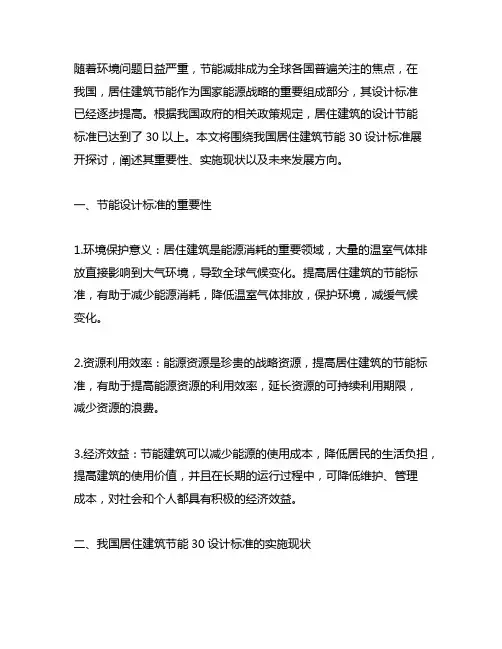 随着环境问题日益严重，节能减排成为全球各国普遍关注的焦点，在我国，居住建筑节能作为国家能源战略的重要组成部分，其设计标准已经逐步提高。根据我国政府的相关政策规定，居住建筑的设计节能标准已达到了 30 以上。本文将围绕我国居住建筑节能 30 设计标准展开探讨，阐述其重要性、实施现状以及未来发展方向。

一、节能设计标准的重要性

1.环境保护意义：居住建筑是能源消耗的重要领域，大量的温室气体排放直接影响到大气环境，导致全球气候变化。提高居住建筑的节能标准，有助于减少能源消耗，降低温室气体排放，保护环境，减缓气候变化。

2.资源利用效率：能源资源是珍贵的战略资源，提高居住建筑的节能标准，有助于提高能源资源的利用效率，延长资源的可持续利用期限，减少资源的浪费。

3.经济效益：节能建筑可以减少能源的使用成本，降低居民的生活负担，提高建筑的使用价值，并且在长期的运行过程中，可降低维护、管理成本，对社会和个人都具有积极的经济效益。

二、我国居住建筑节能 30 设计标准的实施现状